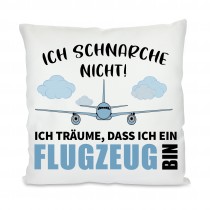 ICH SCHNARCHE NICHT!

ICH TRÄUME, DASS ICH EIN FLUGZEUG BIN